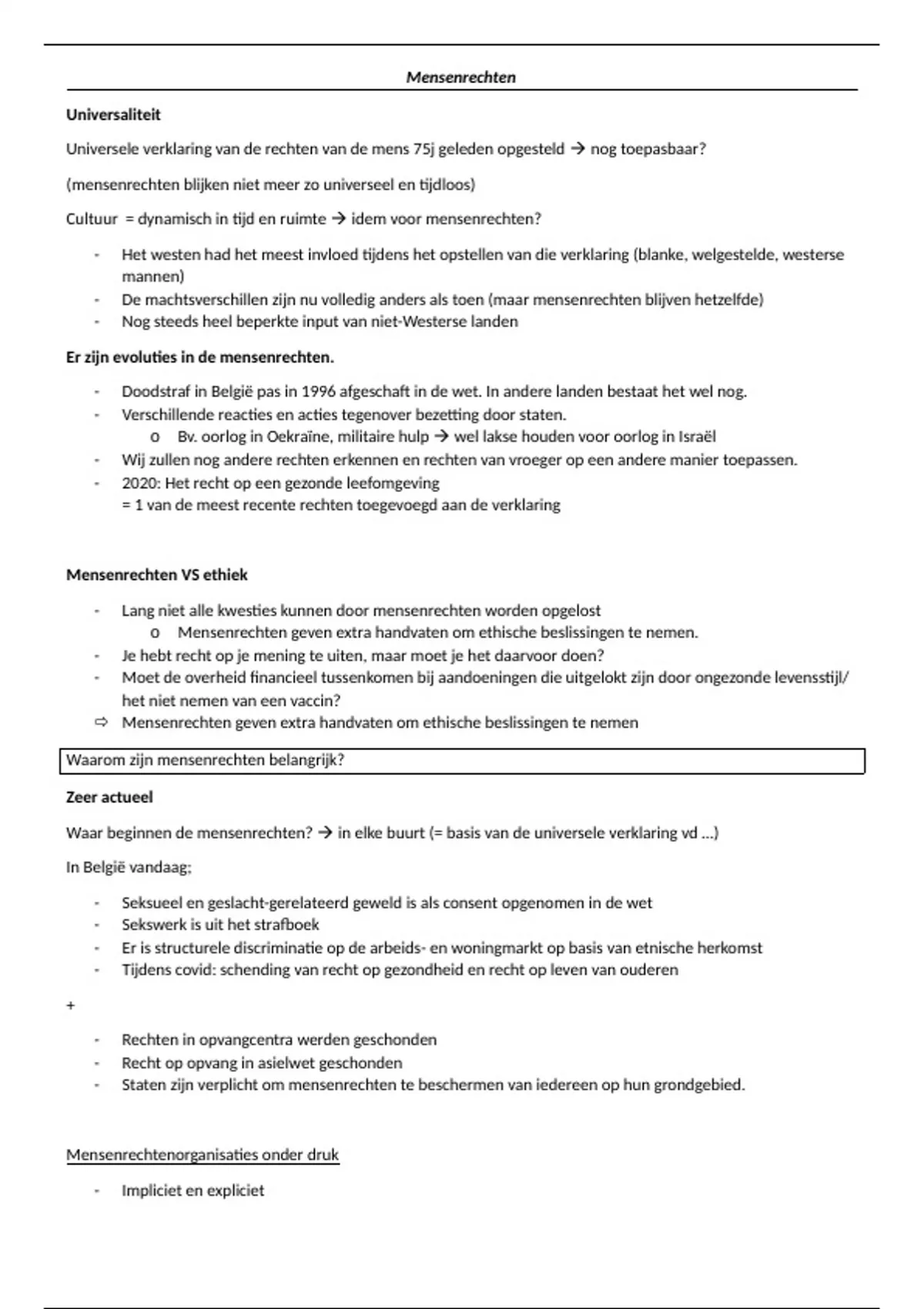 Mensenrechten

Universaliteit

Universele verklaring van de rechten van de mens 75j geleden opgesteld → nog toepasbaar?

(mensenrechten blijken niet meer zo universeel en tijdloos)

Cultuur = dynamisch in tijd en ruimte → idem voor mensenrechten?

- Het westen had het meest invloed tijdens het opstellen van die verklaring (blanke, welgestelde, westerse mannen)
- De machtsverschillen zijn nu volledig anders als toen (maar mensenrechten blijven hetzelfde)
- Nog steeds heel beperkte input van niet-Westerse landen

Er zijn evoluties in de mensenrechten.

- Doodstraf in België pas in 1996 afgeschaft in de wet. In andere landen bestaat het wel nog.
- Verschillende reacties en acties tegenover bezetting door staten.
 o Bv. oorlog in Oekraïne, militaire hulp → wel lakse houden voor oorlog in Israël
- Wij zullen nog andere rechten erkennen en rechten van vroeger op een andere manier toepassen.
- 2020: Het recht op een gezonde leefomgeving
 = 1 van de meest recente rechten toegevoegd aan de verklaring

Mensenrechten VS ethiek

- Lang niet alle kwesties kunnen door mensenrechten worden opgelost
 o Mensenrechten geven extra handvaten om ethische beslissingen te nemen.
- Je hebt recht op je mening te uiten, maar moet je het daarvoor doen?
- Moet de overheid financieel tussenkomen bij aandoeningen die uitgelokt zijn door ongezonde levensstijl/ het niet nemen van een vaccin?
⇨ Mensenrechten geven extra handvaten om ethische beslissingen te nemen

Waarom zijn mensenrechten belangrijk?

Zeer actueel

Waar beginnen de mensenrechten? → in elke buurt (= basis van de universele verklaring vd ...)

In België vandaag;

- Seksueel en geslacht-gerelateerd geweld is als consent opgenomen in de wet
- Sekswerk is uit het strafboek
- Er is structurele discriminatie op de arbeids- en woningmarkt op basis van etnische herkomst
- Tijdens covid: schending van recht op gezondheid en recht op leven van ouderen

+

- Rechten in opvangcentra werden geschonden
- Recht op opvang in asielwet geschonden
- Staten zijn verplicht om mensenrechten te beschermen van iedereen op hun grondgebied.

Mensenrechtenorganisaties onder druk

- Impliciet en expliciet